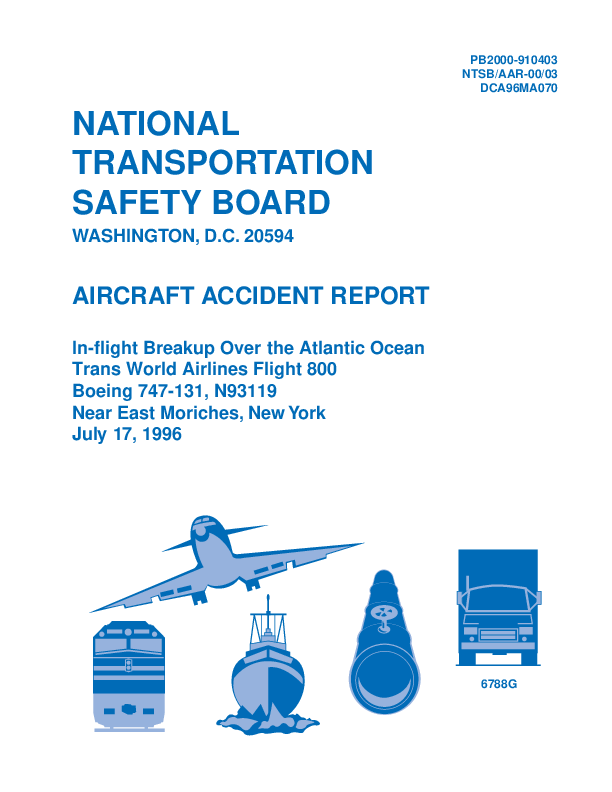 PB2000-910403
NTSB/AAR-00/03
DCA96MA070

NATIONAL TRANSPORTATION SAFETY BOARD

WASHINGTON, D.C. 20594

AIRCRAFT ACCIDENT REPORT

In-flight Breakup Over the Atlantic Ocean
Trans World Airlines Flight 800
Boeing 747-131, N93119
Near East Moriches, New York
July 17, 1996

6788G